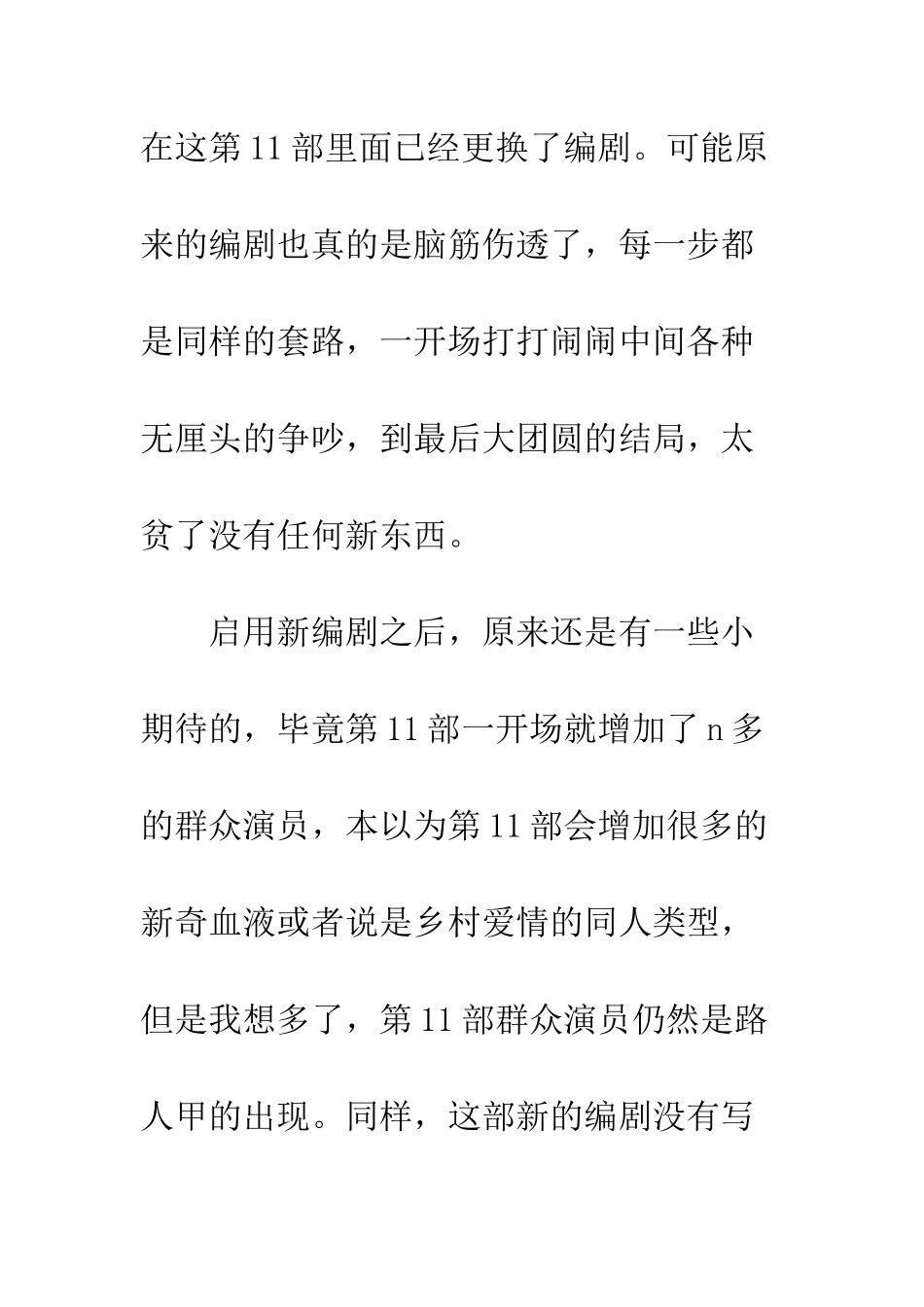 在这第 11 部里面已经更换了编剧。可能原来的编剧也真的是脑筋伤透了，每一步都是同样的套路，一开场打打闹闹中间各种无厘头的争吵，到最后大团圆的结局，太贫了没有任何新东西。

启用新编剧之后，原来还是有一些小期待的，毕竟第 11 部一开场就增加了 n 多的群众演员，本以为第 11 部会增加很多的新奇血液或者说是乡村爱情的同人类型，但是我想多了，第 11 部群众演员仍然是路人甲的出现。同样，这部新的编剧没有写